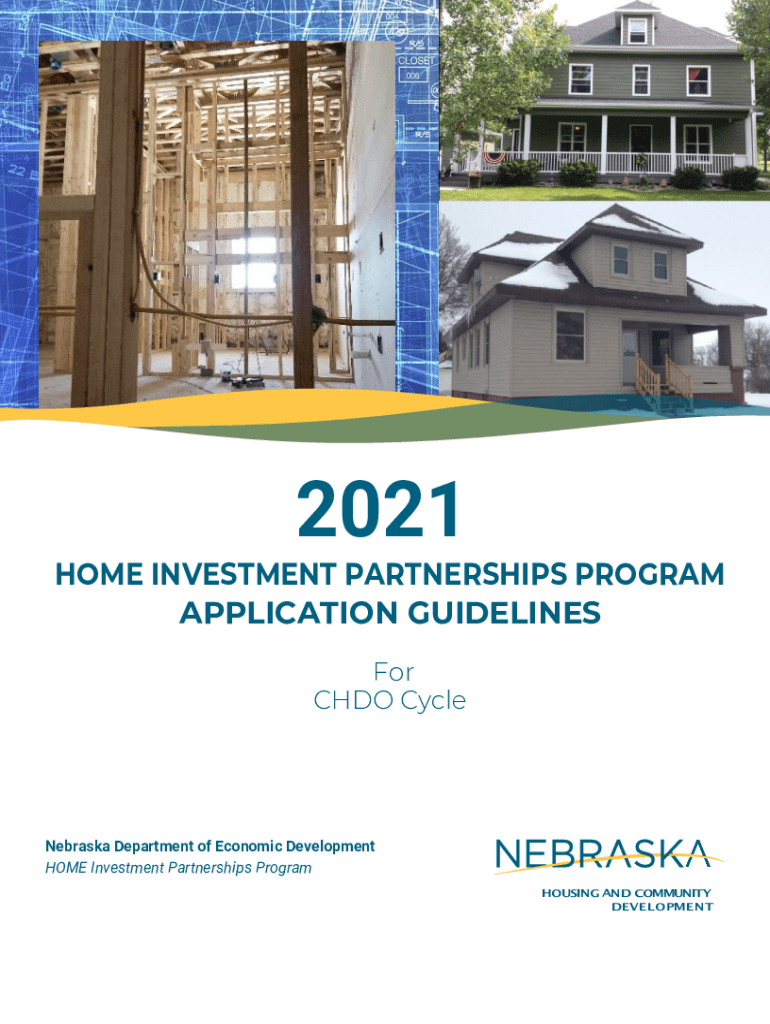 CLOSET
006

2021

HOME INVESTMENT PARTNERSHIPS PROGRAM
APPLICATION GUIDELINES

For
CHDO Cycle

Nebraska Department of Economic Development
HOME Investment Partnerships Program

NEBRASKA
HOUSING AND COMMUNITY DEVELOPMENT